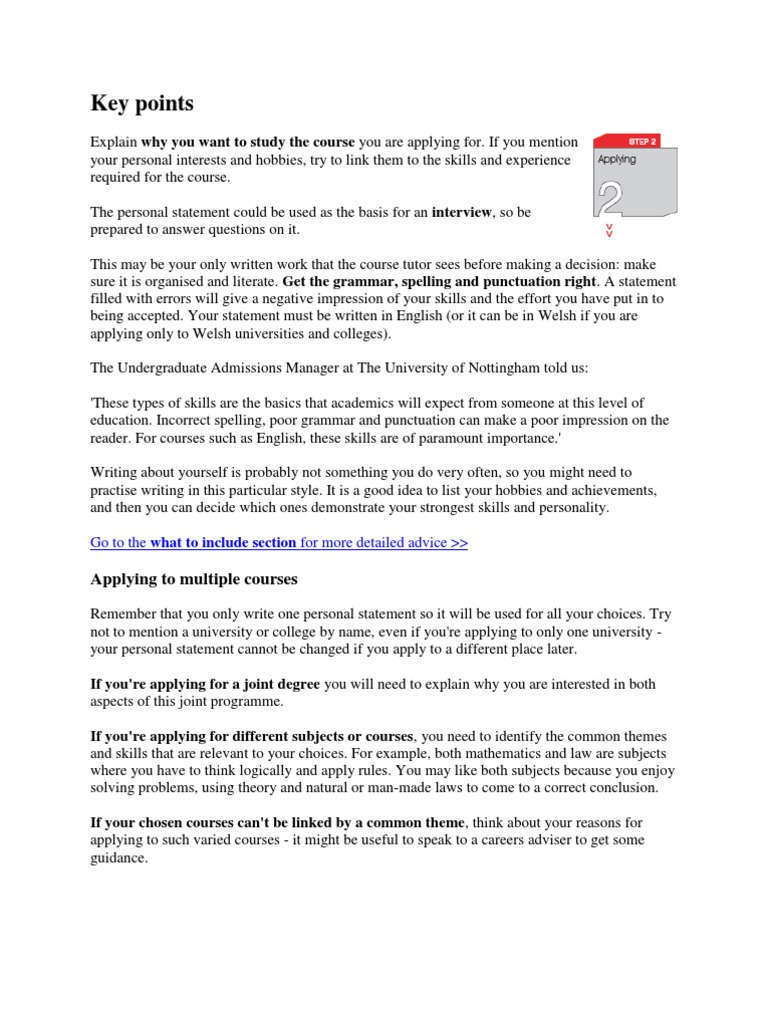 Key points

Explain why you want to study the course you are applying for. If you mention your personal interests and hobbies, try to link them to the skills and experience required for the course.

STEP 2
Applying
2

The personal statement could be used as the basis for an interview, so be prepared to answer questions on it.

This may be your only written work that the course tutor sees before making a decision: make sure it is organised and literate. Get the grammar, spelling and punctuation right. A statement filled with errors will give a negative impression of your skills and the effort you have put in to being accepted. Your statement must be written in English (or it can be in Welsh if you are applying only to Welsh universities and colleges).

The Undergraduate Admissions Manager at The University of Nottingham told us:

'These types of skills are the basics that academics will expect from someone at this level of education. Incorrect spelling, poor grammar and punctuation can make a poor impression on the reader. For courses such as English, these skills are of paramount importance.'

Writing about yourself is probably not something you do very often, so you might need to practise writing in this particular style. It is a good idea to list your hobbies and achievements, and then you can decide which ones demonstrate your strongest skills and personality.

Go to the what to include section for more detailed advice >>

Applying to multiple courses

Remember that you only write one personal statement so it will be used for all your choices. Try not to mention a university or college by name, even if you're applying to only one university - your personal statement cannot be changed if you apply to a different place later.

If you're applying for a joint degree you will need to explain why you are interested in both aspects of this joint programme.

If you're applying for different subjects or courses, you need to identify the common themes and skills that are relevant to your choices. For example, both mathematics and law are subjects where you have to think logically and apply rules. You may like both subjects because you enjoy solving problems, using theory and natural or man-made laws to come to a correct conclusion.

If your chosen courses can't be linked by a common theme, think about your reasons for applying to such varied courses - it might be useful to speak to a careers adviser to get some guidance.